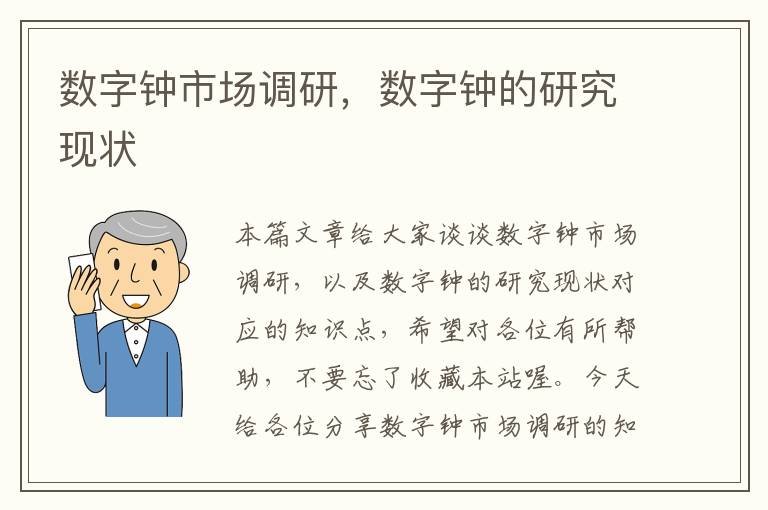 数字钟市场调研，数字钟的研究现状

本篇文章给大家谈谈数字钟市场调研，以及数字钟的研究现状对应的知识点，希望对各位有所帮助，不要忘了收藏本站喔。今天给各位分享数字钟市场调研的知